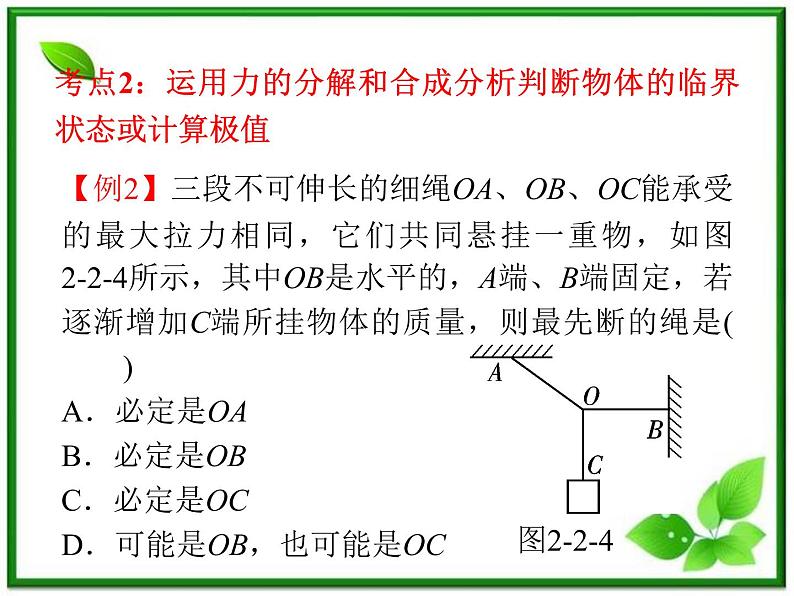 考点2：运用力的分解和合成分析判断物体的临界状态或计算极值

【例2】三段不可伸长的细绳$OA$、$OB$、$OC$能承受的最大拉力相同，它们共同悬挂一重物，如图2-2-4所示，其中$OB$是水平的，$A$端、$B$端固定，若逐渐增加$C$端所挂物体的质量，则最先断的绳是(　　)

A．必定是$OA$

B．必定是$OB$

C．必定是$OC$

D．可能是$OB$，也可能是$OC$

A

O

B

C

图2-2-4